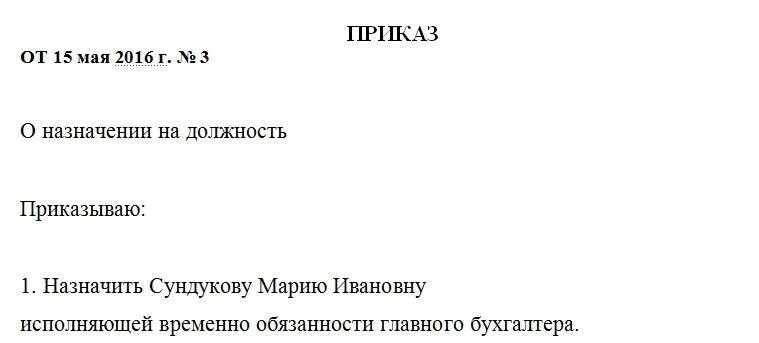 ПРИКАЗ

ОТ 15 мая 2016 г. № 3

О назначении на должность

Приказываю:

1. Назначить Сундукову Марию Ивановну исполняющей временно обязанности главного бухгалтера.